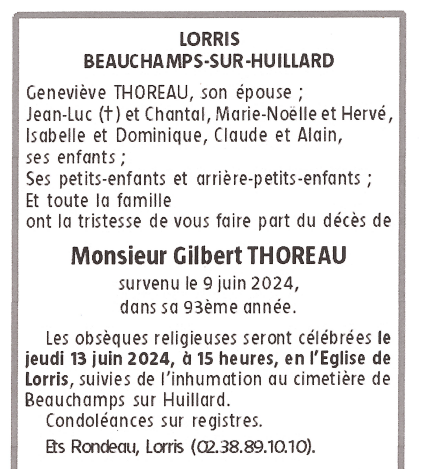 LORRIS
BEAUCHAMPS-SUR-HUILLARD

Geneviève THOREAU, son épouse ;
Jean-Luc (†) et Chantal, Marie-Noëlle et Hervé, Isabelle et Dominique, Claude et Alain, ses enfants ;
Ses petits-enfants et arrière-petits-enfants ;
Et toute la famille
ont la tristesse de vous faire part du décès de

Monsieur Gilbert THOREAU
survenu le 9 juin 2024,
dans sa 93ème année.

Les obsèques religieuses seront célébrées le jeudi 13 juin 2024, à 15 heures, en l'Eglise de Lorris, suivies de l'inhumation au cimetière de Beauchamps sur Huillard.
Condoléances sur registres.
Ets Rondeau, Lorris (02.38.89.10.10).